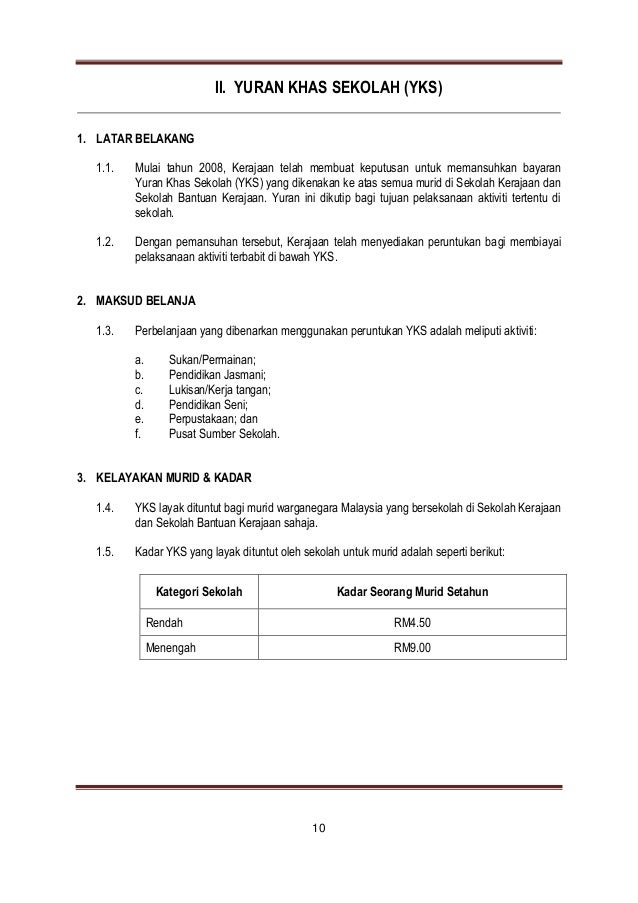 II. YURAN KHAS SEKOLAH (YKS)

1. LATAR BELAKANG

1.1. Mulai tahun 2008, Kerajaan telah membuat keputusan untuk memansuhkan bayaran Yuran Khas Sekolah (YKS) yang dikenakan ke atas semua murid di Sekolah Kerajaan dan Sekolah Bantuan Kerajaan. Yuran ini dikutip bagi tujuan pelaksanaan aktiviti tertentu di sekolah.

1.2. Dengan pemansuhan tersebut, Kerajaan telah menyediakan peruntukan bagi membiayai pelaksanaan aktiviti terbabit di bawah YKS.

2. MAKSUD BELANJA

1.3. Perbelanjaan yang dibenarkan menggunakan peruntukan YKS adalah meliputi aktiviti:

a. Sukan/Permainan;
b. Pendidikan Jasmani;
c. Lukisan/Kerja tangan;
d. Pendidikan Seni;
e. Perpustakaan; dan
f. Pusat Sumber Sekolah.

3. KELAYAKAN MURID & KADAR

1.4. YKS layak dituntut bagi murid warganegara Malaysia yang bersekolah di Sekolah Kerajaan dan Sekolah Bantuan Kerajaan sahaja.

1.5. Kadar YKS yang layak dituntut oleh sekolah untuk murid adalah seperti berikut:

| Kategori Sekolah | Kadar Seorang Murid Setahun |
|---|---|
| Rendah | RM4.50 |
| Menengah | RM9.00 |

10